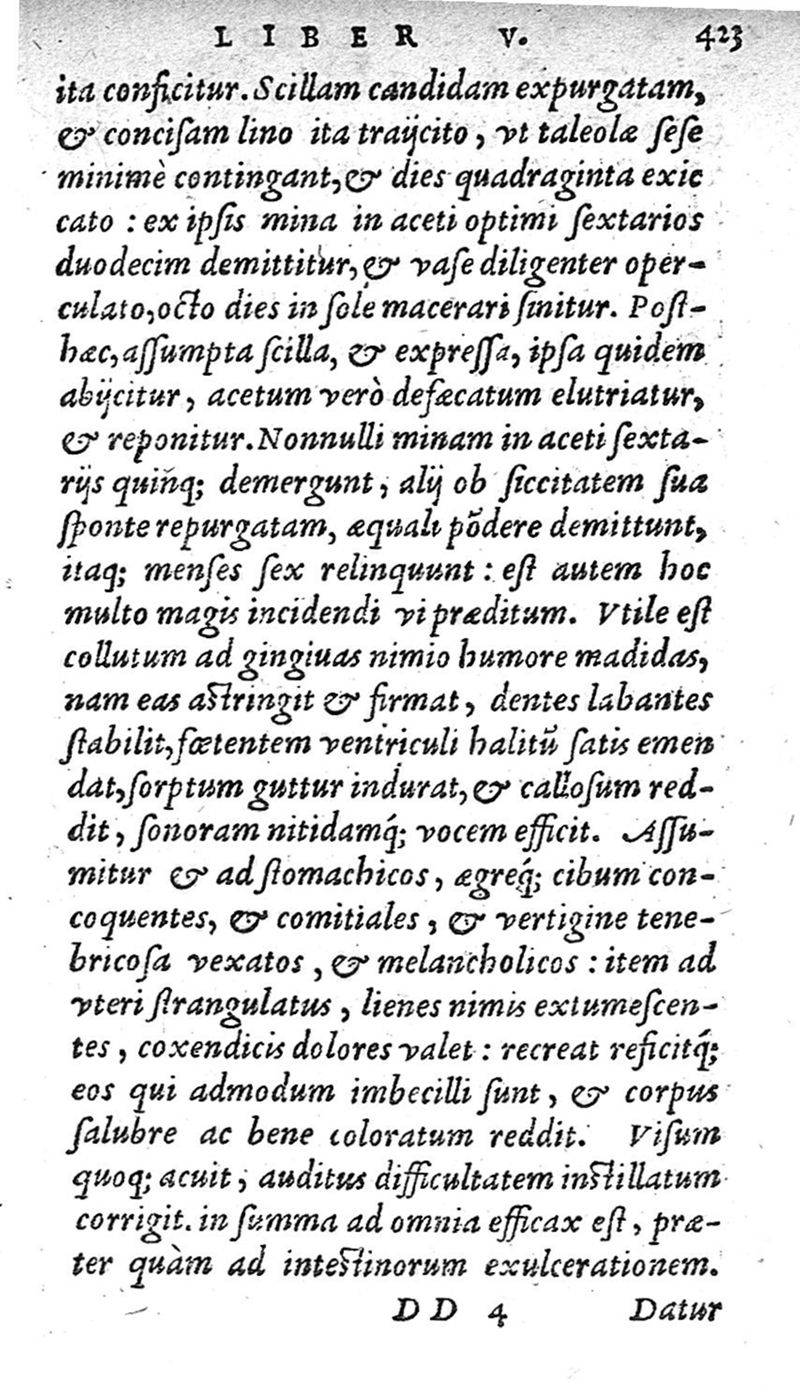 LIBER V. 423

ita conficitur. Scillam candidam expurgatam, & concisam lino ita traijcito, vt taleolæ sese minimè contingant, & dies quadraginta exiccato: ex ipsis mina in aceti optimi sextarios duodecim demittitur, & vase diligenter operculato, octo dies in sole macerari sinitur. Posthæc, assumpta scilla, & expressa, ipsa quidem abijcitur, acetum verò defæcatum elutriatur, & reponitur. Nonnulli minam in aceti sextarijs quinq; demergunt, alij ob siccitatem sua sponte repurgatam, æquali pōdere demittunt, itaq; menses sex relinquunt: est autem hoc multo magis incidendi vi præditum. Vtile est collutum ad gingiuas nimio humore madidas, nam eas astringit & firmat, dentes labantes stabilit, fœtentem ventriculi halitū satis emendat, sorptum guttur indurat, & callosum reddit, sonoram nitidamq; vocem efficit. Assumitur & ad stomachicos, ægreq; cibum concoquentes, & comitiales, & vertigine tenebricosa vexatos, & melancholicos: item ad vteri strangulatus, lienes nimis extumescentes, coxendicis dolores valet: recreat reficitq; eos qui admodum imbecilli sunt, & corpus salubre ac bene coloratum reddit. Visum quoq; acuit, auditus difficultatem instillatum corrigit. in summa ad omnia efficax est, præter quàm ad intestinorum exulcerationem.

DD 4 Datur